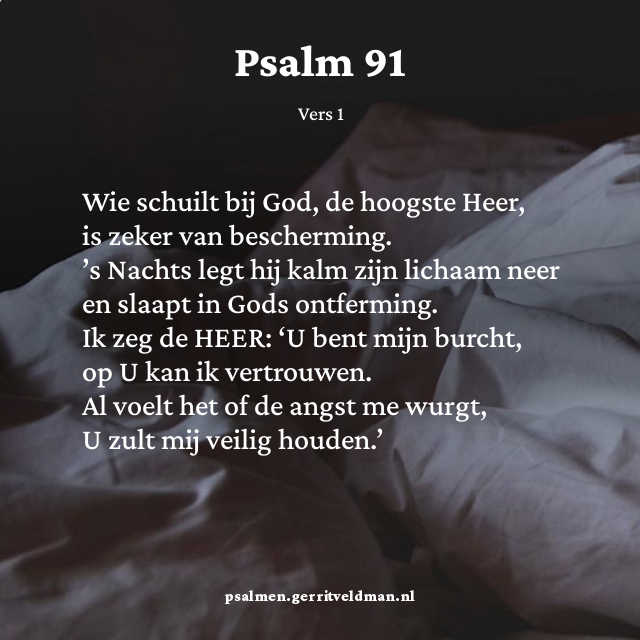 Psalm 91

Vers 1

Wie schuilt bij God, de hoogste Heer,
is zeker van bescherming.
's Nachts legt hij kalm zijn lichaam neer
en slaapt in Gods ontferming.
Ik zeg de HEER: 'U bent mijn burcht,
op U kan ik vertrouwen.
Al voelt het of de angst me wurgt,
U zult mij veilig houden.'

psalmen.gerritveldman.nl